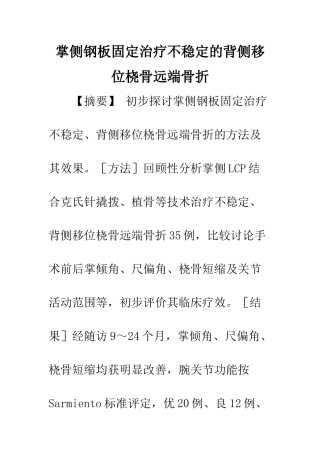 掌侧钢板固定治疗不稳定的背侧移位桡骨远端骨折

【摘要】 初步探讨掌侧钢板固定治疗不稳定、背侧移位桡骨远端骨折的方法及其效果。［方法］回顾性分析掌侧LCP结合克氏针撬拨、植骨等技术治疗不稳定、背侧移位桡骨远端骨折35例，比较讨论手术前后掌倾角、尺偏角、桡骨短缩及关节活动范围等，初步评价其临床疗效。［结果］经随访9～24个月，掌倾角、尺偏角、桡骨短缩均获明显改善，腕关节功能按Sarmiento标准评定，优20例、良12例、